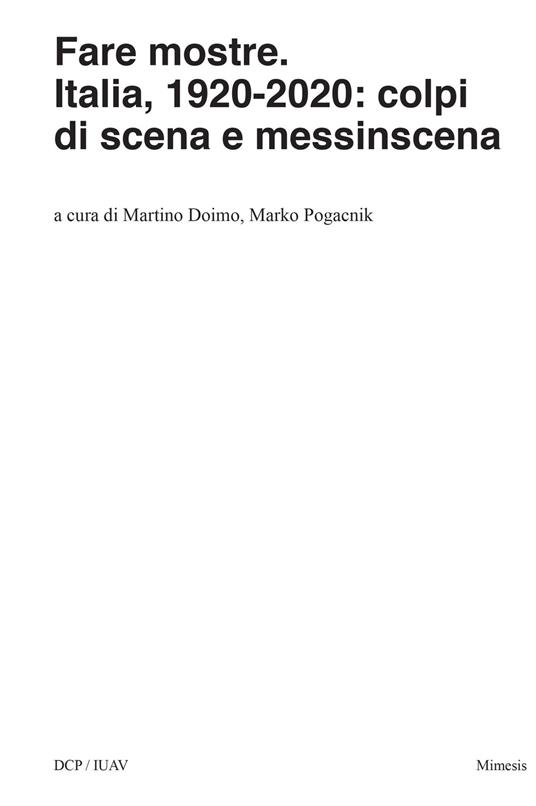 Fare mostre.
Italia, 1920-2020: colpi di scena e messinscena

a cura di Martino Doimo, Marko Pogacnik

DCP / IUAV

Mimesis